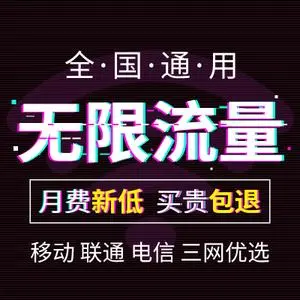 全·国·通·用

无限流量

月费新低 买贵包退

移动 联通 电信 三网优选